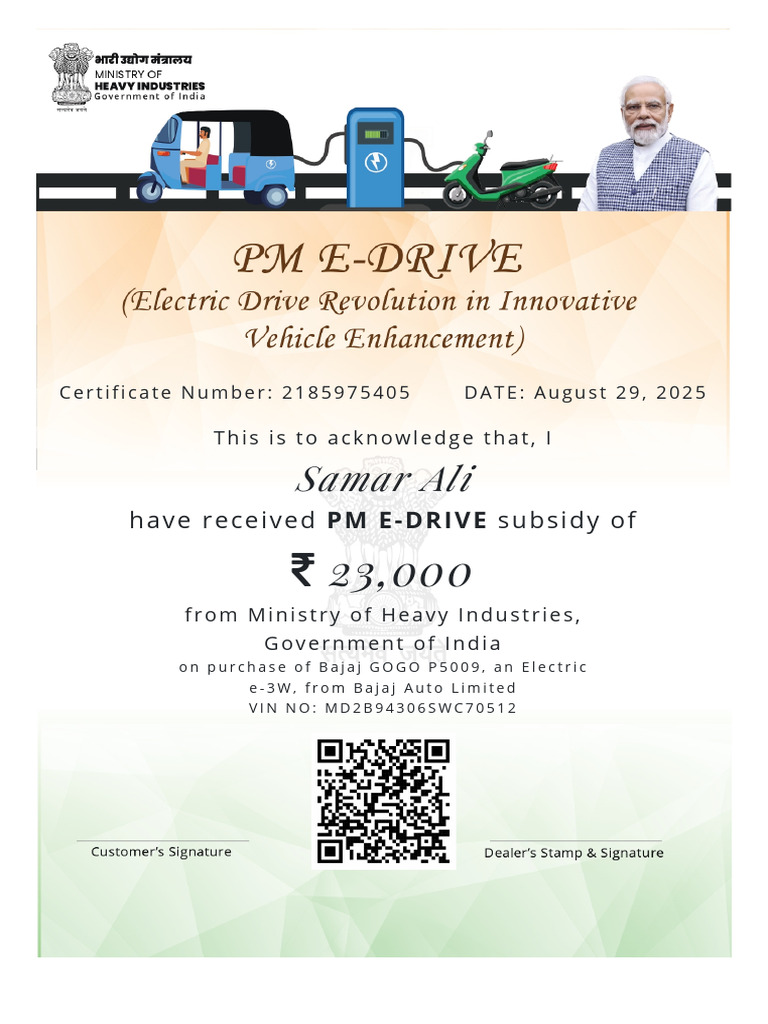 भारी उद्योग मंत्रालय
MINISTRY OF
HEAVY INDUSTRIES
Government of India

PM E-DRIVE
(Electric Drive Revolution in Innovative Vehicle Enhancement)

Certificate Number: 2185975405 DATE: August 29, 2025

This is to acknowledge that, I

Samar Ali

have received PM E-DRIVE subsidy of

₹ 23,000

from Ministry of Heavy Industries, Government of India
on purchase of Bajaj GOGO P5009, an Electric e-3W, from Bajaj Auto Limited
VIN NO: MD2B94306SWC70512

Customer's Signature

Dealer's Stamp & Signature